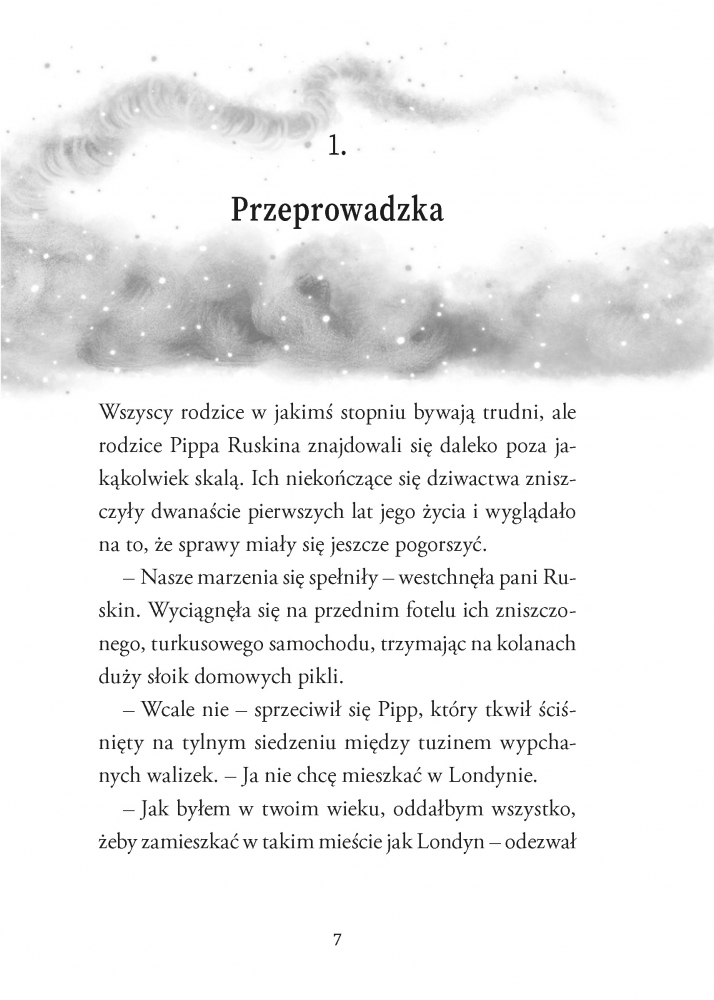 1.

Przeprowadzka

Wszyscy rodzice w jakimś stopniu bywają trudni, ale rodzice Pippa Ruskina znajdowali się daleko poza jakąkolwiek skalą. Ich niekończące się dziwactwa zniszczyły dwanaście pierwszych lat jego życia i wyglądało na to, że sprawy miały się jeszcze pogorszyć.

– Nasze marzenia się spełniły – westchnęła pani Ruskin. Wyciągnęła się na przednim fotelu ich zniszczonego, turkusowego samochodu, trzymając na kolanach duży słoik domowych pikli.

– Wcale nie – sprzeciwił się Pipp, który tkwił ściśnięty na tylnym siedzeniu między tuzinem wypchanych walizek. – Ja nie chcę mieszkać w Londynie.

– Jak byłem w twoim wieku, oddałbym wszystko, żeby zamieszkać w takim mieście jak Londyn – odezwał

7